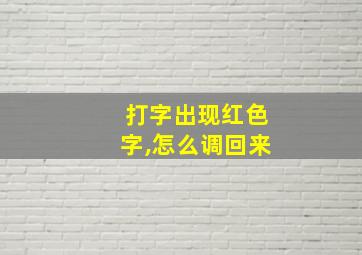 打字出现红色字,怎么调回来